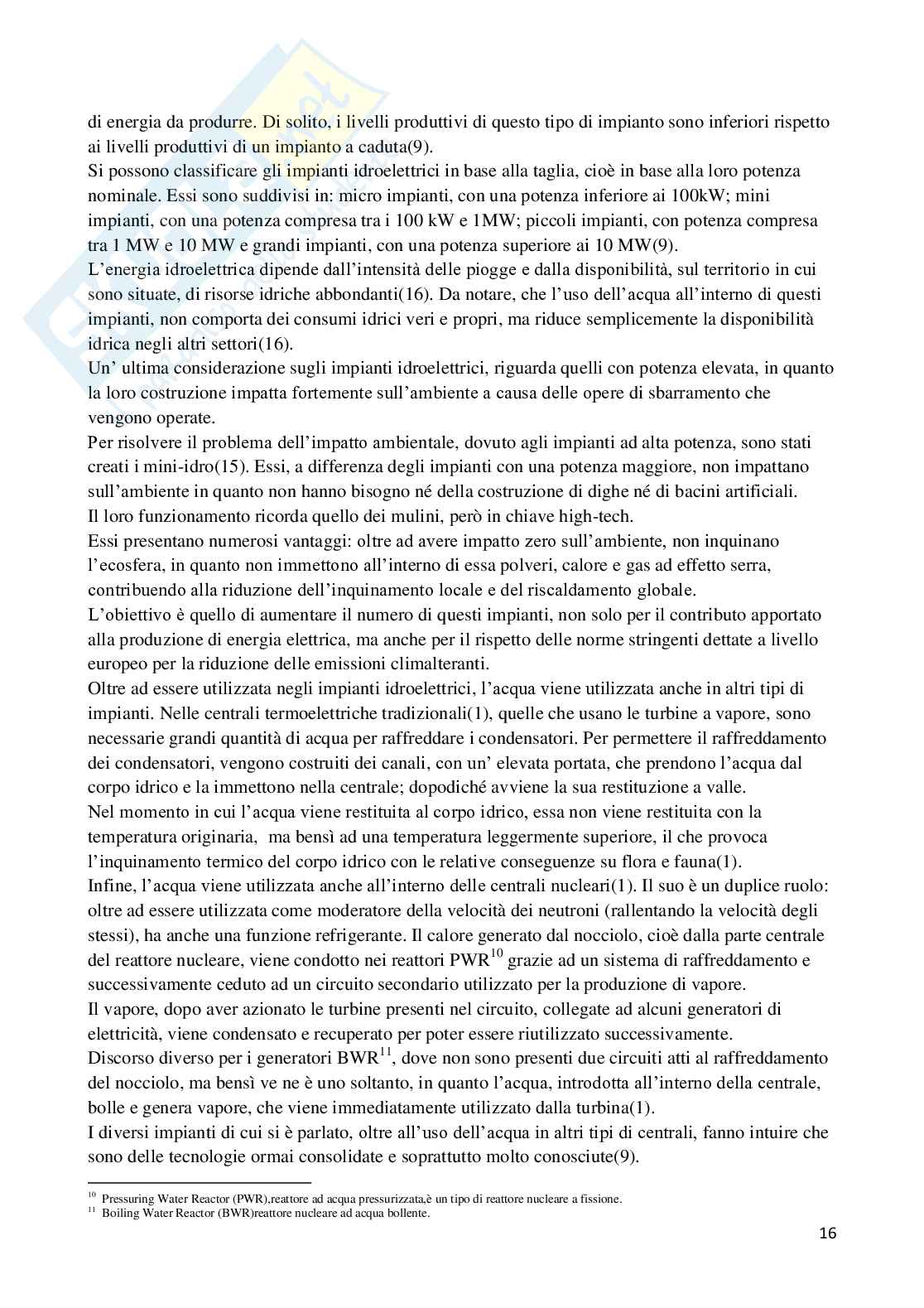 di energia da produrre. Di solito, i livelli produttivi di questo tipo di impianto sono inferiori rispetto ai livelli produttivi di un impianto a caduta(9).
Si possono classificare gli impianti idroelettrici in base alla taglia, cioè in base alla loro potenza nominale. Essi sono suddivisi in: micro impianti, con una potenza inferiore ai 100kW; mini impianti, con una potenza compresa tra i 100 kW e 1MW; piccoli impianti, con potenza compresa tra 1 MW e 10 MW e grandi impianti, con una potenza superiore ai 10 MW(9).
L'energia idroelettrica dipende dall'intensità delle piogge e dalla disponibilità, sul territorio in cui sono situate, di risorse idriche abbondanti(16). Da notare, che l'uso dell'acqua all'interno di questi impianti, non comporta dei consumi idrici veri e propri, ma riduce semplicemente la disponibilità idrica negli altri settori(16).
Un' ultima considerazione sugli impianti idroelettrici, riguarda quelli con potenza elevata, in quanto la loro costruzione impatta fortemente sull'ambiente a causa delle opere di sbarramento che vengono operate.
Per risolvere il problema dell'impatto ambientale, dovuto agli impianti ad alta potenza, sono stati creati i mini-idro(15). Essi, a differenza degli impianti con una potenza maggiore, non impattano sull'ambiente in quanto non hanno bisogno né della costruzione di dighe né di bacini artificiali.
Il loro funzionamento ricorda quello dei mulini, però in chiave high-tech.
Essi presentano numerosi vantaggi: oltre ad avere impatto zero sull'ambiente, non inquinano l'ecosfera, in quanto non immettono all'interno di essa polveri, calore e gas ad effetto serra, contribuendo alla riduzione dell'inquinamento locale e del riscaldamento globale.
L'obiettivo è quello di aumentare il numero di questi impianti, non solo per il contributo apportato alla produzione di energia elettrica, ma anche per il rispetto delle norme stringenti dettate a livello europeo per la riduzione delle emissioni climalteranti.
Oltre ad essere utilizzata negli impianti idroelettrici, l'acqua viene utilizzata anche in altri tipi di impianti. Nelle centrali termoelettriche tradizionali(1), quelle che usano le turbine a vapore, sono necessarie grandi quantità di acqua per raffreddare i condensatori. Per permettere il raffreddamento dei condensatori, vengono costruiti dei canali, con un' elevata portata, che prendono l'acqua dal corpo idrico e la immettono nella centrale; dopodiché avviene la sua restituzione a valle.
Nel momento in cui l'acqua viene restituita al corpo idrico, essa non viene restituita con la temperatura originaria, ma bensì ad una temperatura leggermente superiore, il che provoca l'inquinamento termico del corpo idrico con le relative conseguenze su flora e fauna(1).
Infine, l'acqua viene utilizzata anche all'interno delle centrali nucleari(1). Il suo è un duplice ruolo: oltre ad essere utilizzata come moderatore della velocità dei neutroni (rallentando la velocità degli stessi), ha anche una funzione refrigerante. Il calore generato dal nocciolo, cioè dalla parte centrale del reattore nucleare, viene condotto nei reattori PWR$^{10}$ grazie ad un sistema di raffreddamento e successivamente ceduto ad un circuito secondario utilizzato per la produzione di vapore.
Il vapore, dopo aver azionato le turbine presenti nel circuito, collegate ad alcuni generatori di elettricità, viene condensato e recuperato per poter essere riutilizzato successivamente.
Discorso diverso per i generatori BWR$^{11}$, dove non sono presenti due circuiti atti al raffreddamento del nocciolo, ma bensì ve ne è uno soltanto, in quanto l'acqua, introdotta all'interno della centrale, bolle e genera vapore, che viene immediatamente utilizzato dalla turbina(1).
I diversi impianti di cui si è parlato, oltre all'uso dell'acqua in altri tipi di centrali, fanno intuire che sono delle tecnologie ormai consolidate e soprattutto molto conosciute(9).

$^{10}$ Pressuring Water Reactor (PWR),reattore ad acqua pressurizzata,è un tipo di reattore nucleare a fissione.
$^{11}$ Boiling Water Reactor (BWR)reattore nucleare ad acqua bollente.

16